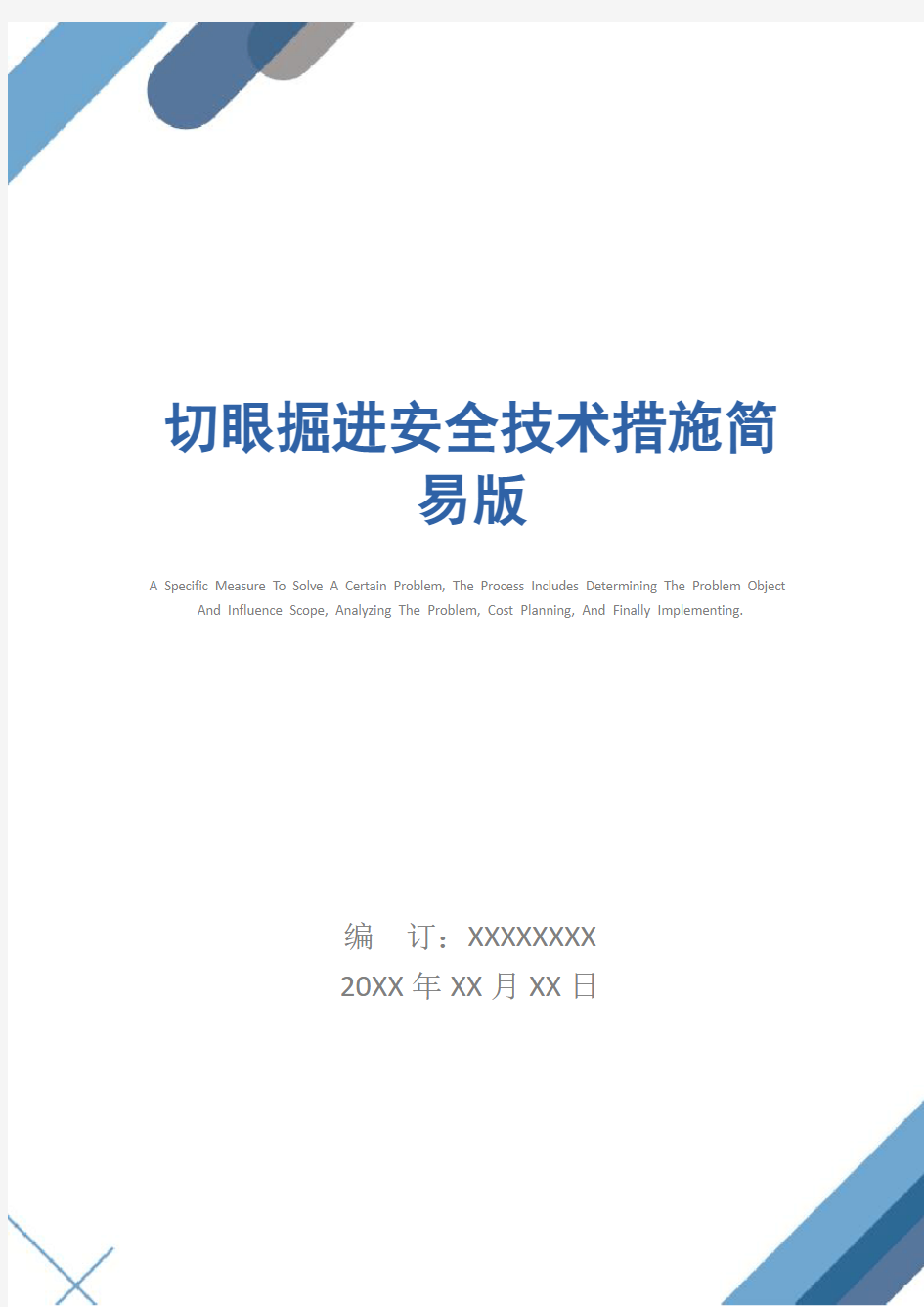 切眼掘进安全技术措施简易版

A Specific Measure To Solve A Certain Problem, The Process Includes Determining The Problem Object And Influence Scope, Analyzing The Problem, Cost Planning, And Finally Implementing.

编　订：XXXXXXXX
20XX 年 XX 月 XX 日